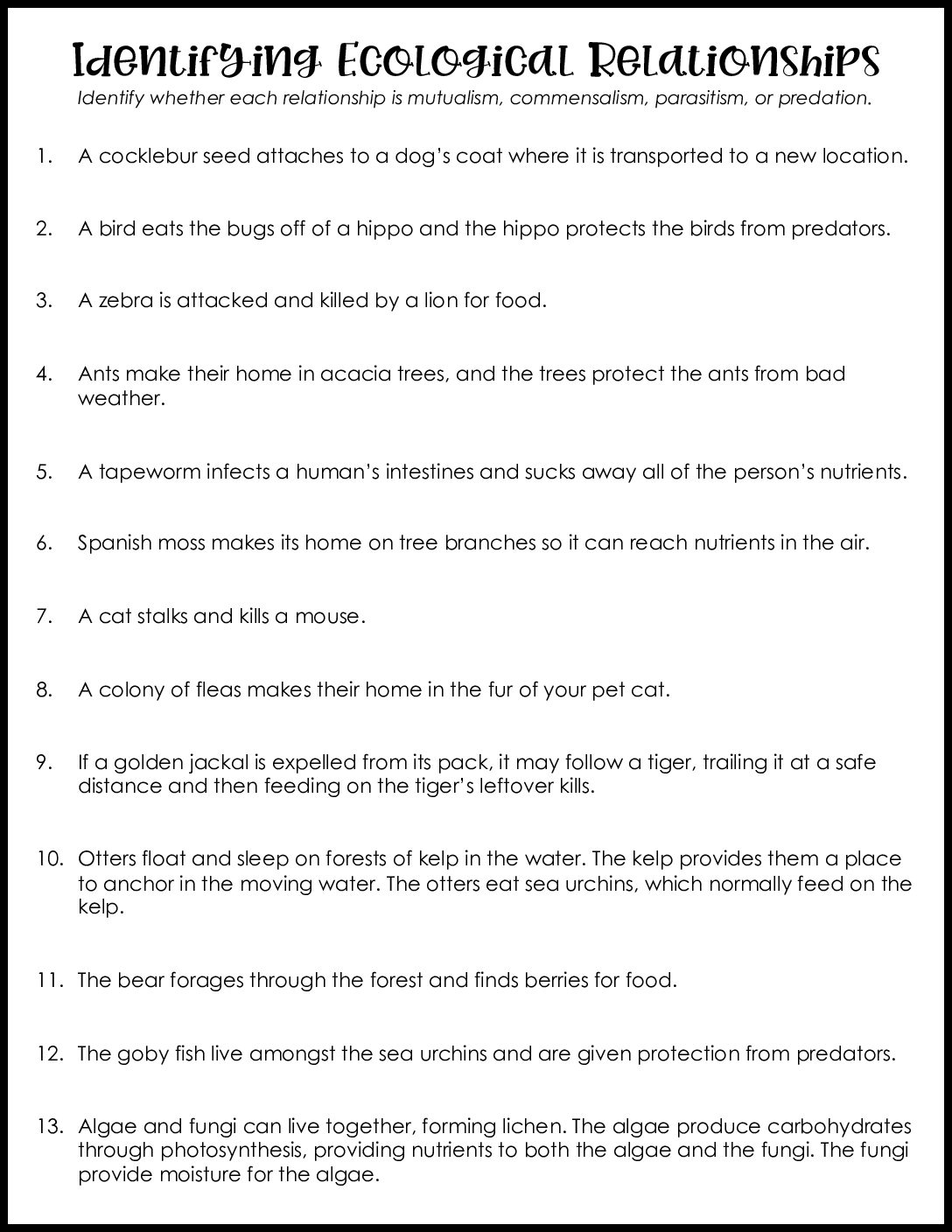 Identifying Ecological Relationships

Identify whether each relationship is mutualism, commensalism, parasitism, or predation.

1. A cocklebur seed attaches to a dog's coat where it is transported to a new location.

2. A bird eats the bugs off of a hippo and the hippo protects the birds from predators.

3. A zebra is attacked and killed by a lion for food.

4. Ants make their home in acacia trees, and the trees protect the ants from bad weather.

5. A tapeworm infects a human's intestines and sucks away all of the person's nutrients.

6. Spanish moss makes its home on tree branches so it can reach nutrients in the air.

7. A cat stalks and kills a mouse.

8. A colony of fleas makes their home in the fur of your pet cat.

9. If a golden jackal is expelled from its pack, it may follow a tiger, trailing it at a safe distance and then feeding on the tiger's leftover kills.

10. Otters float and sleep on forests of kelp in the water. The kelp provides them a place to anchor in the moving water. The otters eat sea urchins, which normally feed on the kelp.

11. The bear forages through the forest and finds berries for food.

12. The goby fish live amongst the sea urchins and are given protection from predators.

13. Algae and fungi can live together, forming lichen. The algae produce carbohydrates through photosynthesis, providing nutrients to both the algae and the fungi. The fungi provide moisture for the algae.